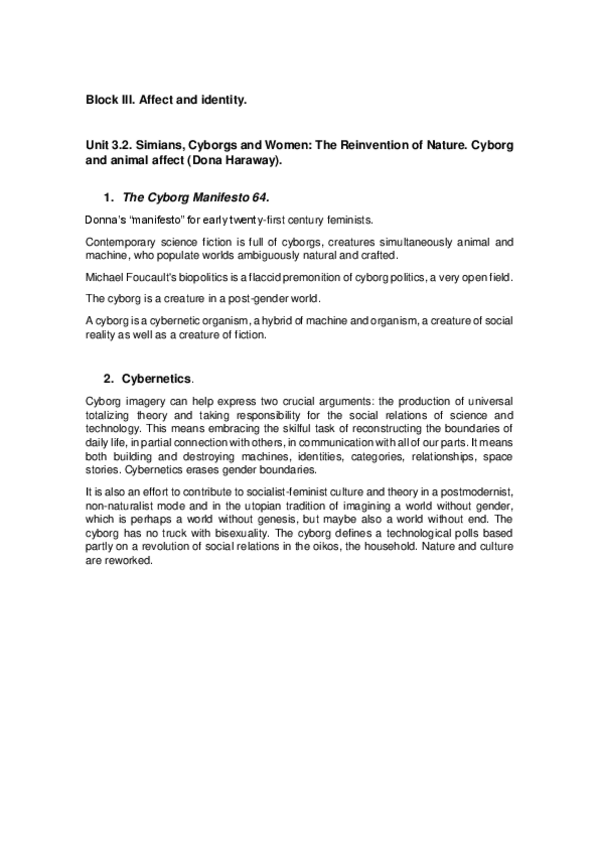 Block III. Affect and identity.

Unit 3.2. Simians, Cyborgs and Women: The Reinvention of Nature. Cyborg and animal affect (Dona Haraway).

1. The Cyborg Manifesto 64.

Donna's "manifesto" for early twenty-first century feminists.

Contemporary science fiction is full of cyborgs, creatures simultaneously animal and machine, who populate worlds ambiguously natural and crafted.

Michael Foucault's biopolitics is a flaccid premonition of cyborg politics, a very open field.

The cyborg is a creature in a post-gender world.

A cyborg is a cybernetic organism, a hybrid of machine and organism, a creature of social reality as well as a creature of fiction.

2. Cybernetics.

Cyborg imagery can help express two crucial arguments: the production of universal totalizing theory and taking responsibility for the social relations of science and technology. This means embracing the skilful task of reconstructing the boundaries of daily life, in partial connection with others, in communication with all of our parts. It means both building and destroying machines, identities, categories, relationships, space stories. Cybernetics erases gender boundaries.

It is also an effort to contribute to socialist-feminist culture and theory in a postmodernist, non-naturalist mode and in the utopian tradition of imagining a world without gender, which is perhaps a world without genesis, but maybe also a world without end. The cyborg has no truck with bisexuality. The cyborg defines a technological polls based partly on a revolution of social relations in the oikos, the household. Nature and culture are reworked.